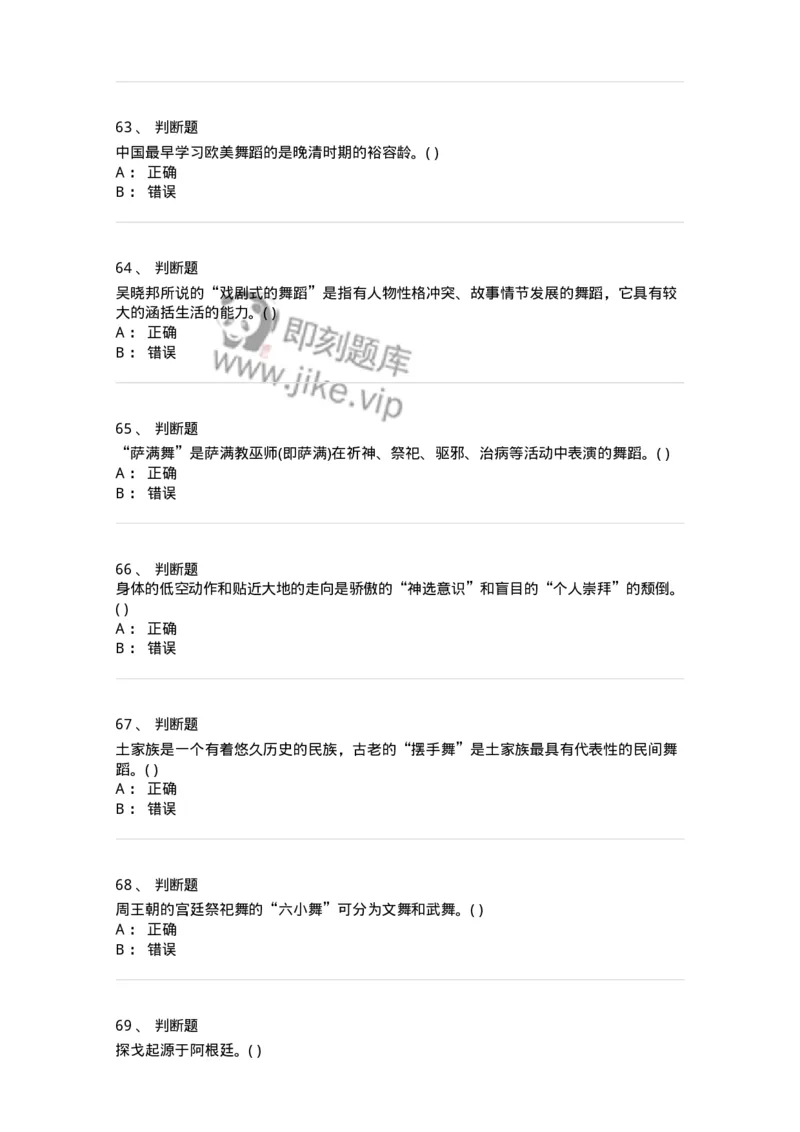 63、 判断题
中国最早学习欧美舞蹈的是晚清时期的裕容龄。( )
A： 正确
B： 错误

64、 判断题
吴晓邦所说的“戏剧式的舞蹈”是指有人物性格冲突、故事情节发展的舞蹈，它具有较大的涵括生活的能力。( )
A： 正确
B： 错误

即刻题库
www.jike.vip

65、 判断题
“萨满舞”是萨满教巫师(即萨满)在祈神、祭祀、驱邪、治病等活动中表演的舞蹈。( )
A： 正确
B： 错误

66、 判断题
身体的低空动作和贴近大地的走向是骄傲的“神选意识”和盲目的“个人崇拜”的颓倒。( )
A： 正确
B： 错误

67、 判断题
土家族是一个有着悠久历史的民族，古老的“摆手舞”是土家族最具有代表性的民间舞蹈。( )
A： 正确
B： 错误

68、 判断题
周王朝的宫廷祭祀舞的“六小舞”可分为文舞和武舞。( )
A： 正确
B： 错误

69、 判断题
探戈起源于阿根廷。( )